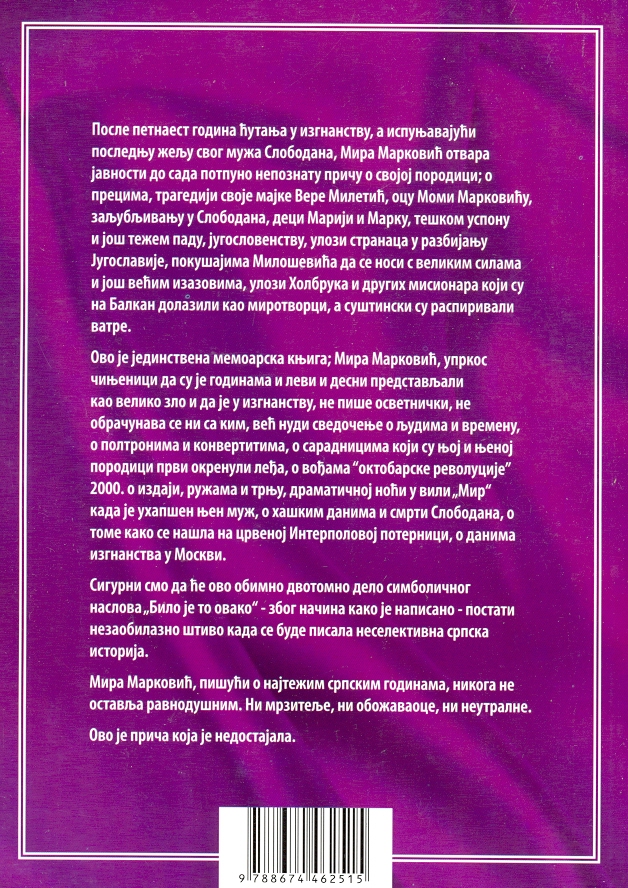 После петнаест година ћутања у изгнанству, а испуњавајући последњу жељу свог мужа Слободана, Мира Марковић отвара јавности до сада потпуно непознату причу о својој породици; о прецима, трагедији своје мајке Вере Милетић, оцу Моми Марковићу, заљубљивању у Слободана, деци Марији и Марку, тешком успону и још тежем паду, југословенству, улози странаца у разбијању Југославије, покушајима Милошевића да се носи с великим силама и још већим изазовима, улози Холбрука и других мисионара који су на Балкан долазили као миротворци, а суштински су распиривали ватре.

Ово је јединствена мемоарска књига; Мира Марковић, упркос чињеници да су је годинама и леви и десни представљали као велико зло и да је у изгнанству, не пише осветнички, не обрачунава се ни са ким, већ нуди сведочење о људима и времену, о полтронима и конвертитима, о сарадницима који су њој и њеној породици први окренули леђа, о вођама "октобарске револуције" 2000. о издаји, ружама и трњу, драматичној ноћи у вили „Мир" када је ухапшен њен муж, о хашким данима и смрти Слободана, о томе како се нашла на црвеној Интерполовој потерници, о данима изгнанства у Москви.

Сигурни смо да ће ово обимно двотомно дело симболичног наслова „Било је то овако" - због начина како је написано - постати незаобилазно штиво када се буде писала неселективна српска историја.

Мира Марковић, пишући о најтежим српским годинама, никога не оставља равнодушним. Ни мрзитеље, ни обожаваоце, ни неутралне.

Ово је прича која је недостајала.

9 788674 462515